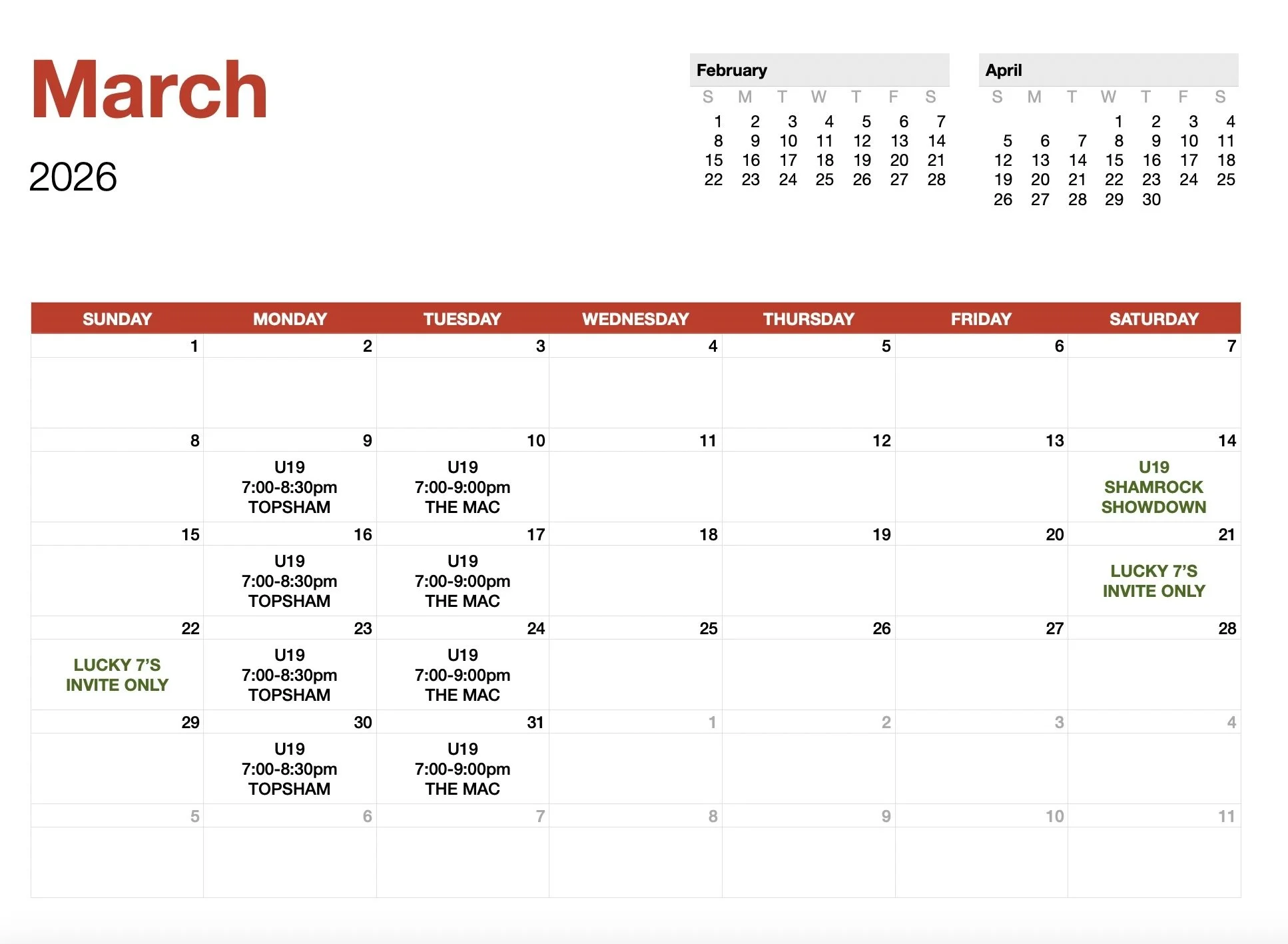 March

2026

February

| S | M | T | W | T | F | S |
|---|---|---|---|---|---|---|
| 1 | 2 | 3 | 4 | 5 | 6 | 7 |
| 8 | 9 | 10 | 11 | 12 | 13 | 14 |
| 15 | 16 | 17 | 18 | 19 | 20 | 21 |
| 22 | 23 | 24 | 25 | 26 | 27 | 28 |

April

| S | M | T | W | T | F | S |
|---|---|---|---|---|---|---|
| | | | 1 | 2 | 3 | 4 |
| 5 | 6 | 7 | 8 | 9 | 10 | 11 |
| 12 | 13 | 14 | 15 | 16 | 17 | 18 |
| 19 | 20 | 21 | 22 | 23 | 24 | 25 |
| 26 | 27 | 28 | 29 | 30 | | |

| SUNDAY | MONDAY | TUESDAY | WEDNESDAY | THURSDAY | FRIDAY | SATURDAY |
|---|---|---|---|---|---|---|
| 1 | 2 | 3 | 4 | 5 | 6 | 7 |
| 8 | 9 U19 7:00-8:30pm TOPSHAM | 10 U19 7:00-9:00pm THE MAC | 11 | 12 | 13 | 14 U19 SHAMROCK SHOWDOWN |
| 15 | 16 U19 7:00-8:30pm TOPSHAM | 17 U19 7:00-9:00pm THE MAC | 18 | 19 | 20 | 21 LUCKY 7'S INVITE ONLY |
| 22 LUCKY 7'S INVITE ONLY | 23 U19 7:00-8:30pm TOPSHAM | 24 U19 7:00-9:00pm THE MAC | 25 | 26 | 27 | 28 |
| 29 | 30 U19 7:00-8:30pm TOPSHAM | 31 U19 7:00-9:00pm THE MAC | 1 | 2 | 3 | 4 |
| 5 | 6 | 7 | 8 | 9 | 10 | 11 |